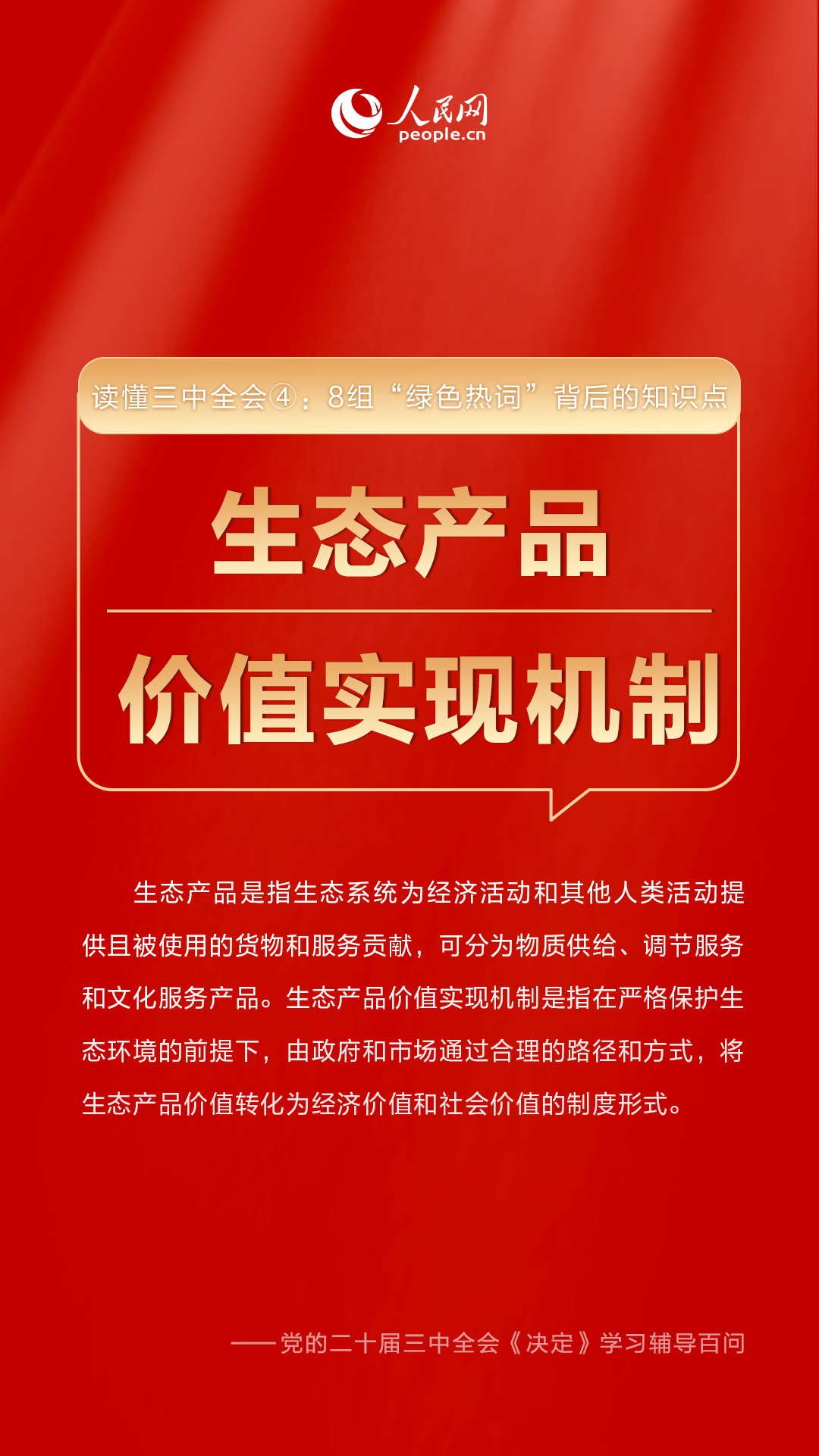 人民网
people.cn

读懂三中全会④：8组“绿色热词”背后的知识点

生态产品

价值实现机制

生态产品是指生态系统为经济活动和其他人类活动提供且被使用的货物和服务贡献，可分为物质供给、调节服务和文化服务产品。生态产品价值实现机制是指在严格保护生态环境的前提下，由政府和市场通过合理的路径和方式，将生态产品价值转化为经济价值和社会价值的制度形式。

——党的二十届三中全会《决定》学习辅导百问